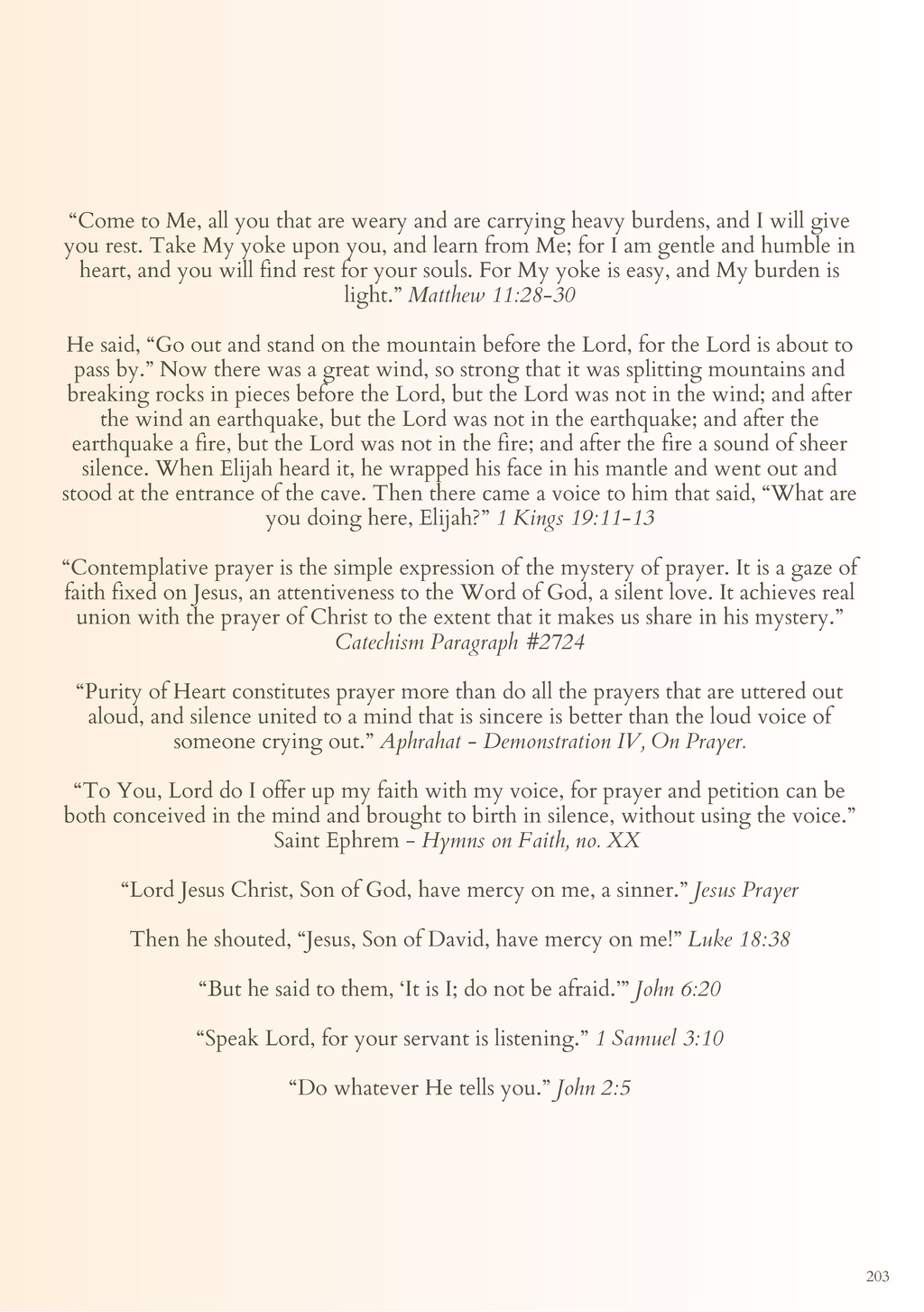 “Come to Me, all you that are weary and are carrying heavy burdens, and I will give you rest. Take My yoke upon you, and learn from Me; for I am gentle and humble in heart, and you will find rest for your souls. For My yoke is easy, and My burden is light.” Matthew 11:28-30

He said, “Go out and stand on the mountain before the Lord, for the Lord is about to pass by.” Now there was a great wind, so strong that it was splitting mountains and breaking rocks in pieces before the Lord, but the Lord was not in the wind; and after the wind an earthquake, but the Lord was not in the earthquake; and after the earthquake a fire, but the Lord was not in the fire; and after the fire a sound of sheer silence. When Elijah heard it, he wrapped his face in his mantle and went out and stood at the entrance of the cave. Then there came a voice to him that said, “What are you doing here, Elijah?” 1 Kings 19:11-13

“Contemplative prayer is the simple expression of the mystery of prayer. It is a gaze of faith fixed on Jesus, an attentiveness to the Word of God, a silent love. It achieves real union with the prayer of Christ to the extent that it makes us share in his mystery.” Catechism Paragraph #2724

“Purity of Heart constitutes prayer more than do all the prayers that are uttered out aloud, and silence united to a mind that is sincere is better than the loud voice of someone crying out.” Aphrahat - Demonstration IV, On Prayer.

“To You, Lord do I offer up my faith with my voice, for prayer and petition can be both conceived in the mind and brought to birth in silence, without using the voice.” Saint Ephrem - Hymns on Faith, no. XX

“Lord Jesus Christ, Son of God, have mercy on me, a sinner.” Jesus Prayer

Then he shouted, “Jesus, Son of David, have mercy on me!” Luke 18:38

“But he said to them, ‘It is I; do not be afraid.’” John 6:20

“Speak Lord, for your servant is listening.” 1 Samuel 3:10

“Do whatever He tells you.” John 2:5

203